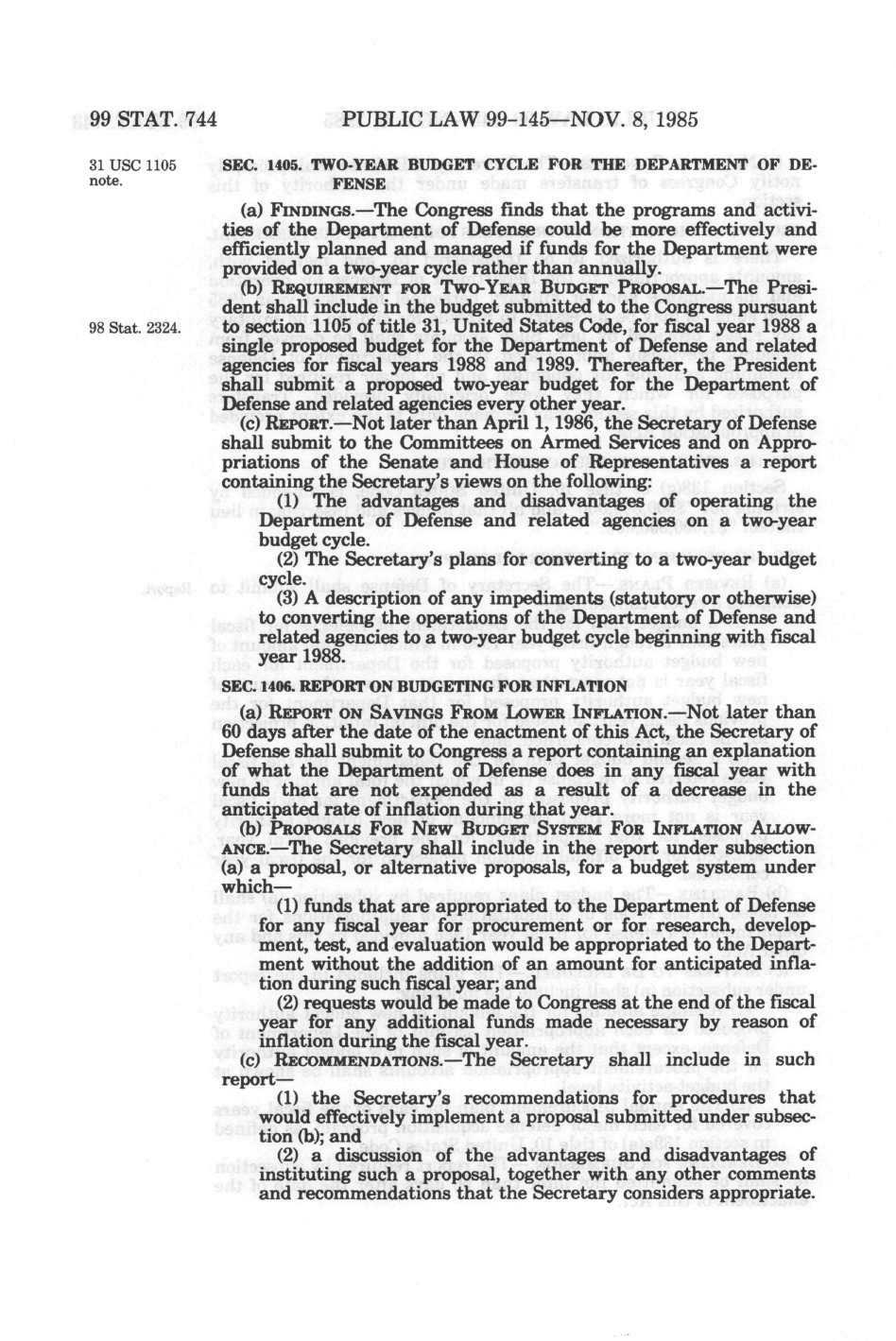 99 STAT. 744 PUBLIC LAW 99-145—NOV. 8, 1985

31 USC 1105 note.

SEC. 1405. TWO-YEAR BUDGET CYCLE FOR THE DEPARTMENT OF DEFENSE

(a) FINDINGS.—The Congress finds that the programs and activities of the Department of Defense could be more effectively and efficiently planned and managed if funds for the Department were provided on a two-year cycle rather than annually.

(b) REQUIREMENT FOR TWO-YEAR BUDGET PROPOSAL.—The President shall include in the budget submitted to the Congress pursuant to section 1105 of title 31, United States Code, for fiscal year 1988 a single proposed budget for the Department of Defense and related agencies for fiscal years 1988 and 1989. Thereafter, the President shall submit a proposed two-year budget for the Department of Defense and related agencies every other year.

98 Stat. 2324.

(c) REPORT.—Not later than April 1, 1986, the Secretary of Defense shall submit to the Committees on Armed Services and on Appropriations of the Senate and House of Representatives a report containing the Secretary's views on the following:

(1) The advantages and disadvantages of operating the Department of Defense and related agencies on a two-year budget cycle.

(2) The Secretary's plans for converting to a two-year budget cycle.

(3) A description of any impediments (statutory or otherwise) to converting the operations of the Department of Defense and related agencies to a two-year budget cycle beginning with fiscal year 1988.

SEC. 1406. REPORT ON BUDGETING FOR INFLATION

(a) REPORT ON SAVINGS FROM LOWER INFLATION.—Not later than 60 days after the date of the enactment of this Act, the Secretary of Defense shall submit to Congress a report containing an explanation of what the Department of Defense does in any fiscal year with funds that are not expended as a result of a decrease in the anticipated rate of inflation during that year.

(b) PROPOSALS FOR NEW BUDGET SYSTEM FOR INFLATION ALLOWANCE.—The Secretary shall include in the report under subsection (a) a proposal, or alternative proposals, for a budget system under which—

(1) funds that are appropriated to the Department of Defense for any fiscal year for procurement or for research, development, test, and evaluation would be appropriated to the Department without the addition of an amount for anticipated inflation during such fiscal year; and

(2) requests would be made to Congress at the end of the fiscal year for any additional funds made necessary by reason of inflation during the fiscal year.

(c) RECOMMENDATIONS.—The Secretary shall include in such report—

(1) the Secretary's recommendations for procedures that would effectively implement a proposal submitted under subsection (b); and

(2) a discussion of the advantages and disadvantages of instituting such a proposal, together with any other comments and recommendations that the Secretary considers appropriate.